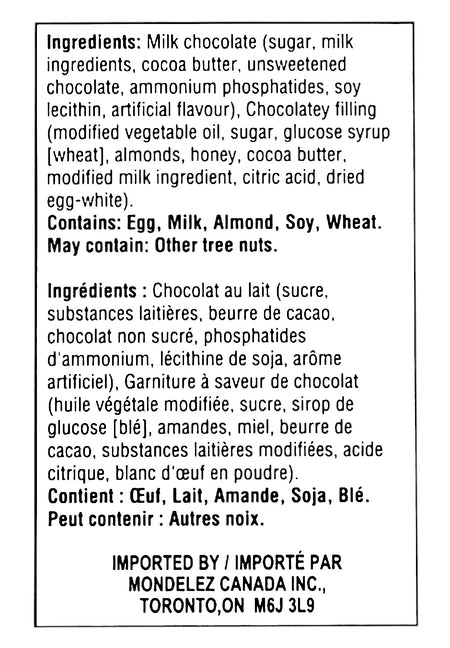 Ingredients: Milk chocolate (sugar, milk ingredients, cocoa butter, unsweetened chocolate, ammonium phosphatides, soy lecithin, artificial flavour), Chocolatey filling (modified vegetable oil, sugar, glucose syrup [wheat], almonds, honey, cocoa butter, modified milk ingredient, citric acid, dried egg-white).
Contains: Egg, Milk, Almond, Soy, Wheat.
May contain: Other tree nuts.

Ingrédients : Chocolat au lait (sucre, substances laitières, beurre de cacao, chocolat non sucré, phosphatides d'ammonium, lécithine de soja, arôme artificiel), Garniture à saveur de chocolat (huile végétale modifiée, sucre, sirop de glucose [blé], amandes, miel, beurre de cacao, substances laitières modifiées, acide citrique, blanc d'œuf en poudre).
Contient : Œuf, Lait, Amande, Soja, Blé.
Peut contenir : Autres noix.

IMPORTED BY / IMPORTÉ PAR
MONDELEZ CANADA INC.,
TORONTO,ON M6J 3L9